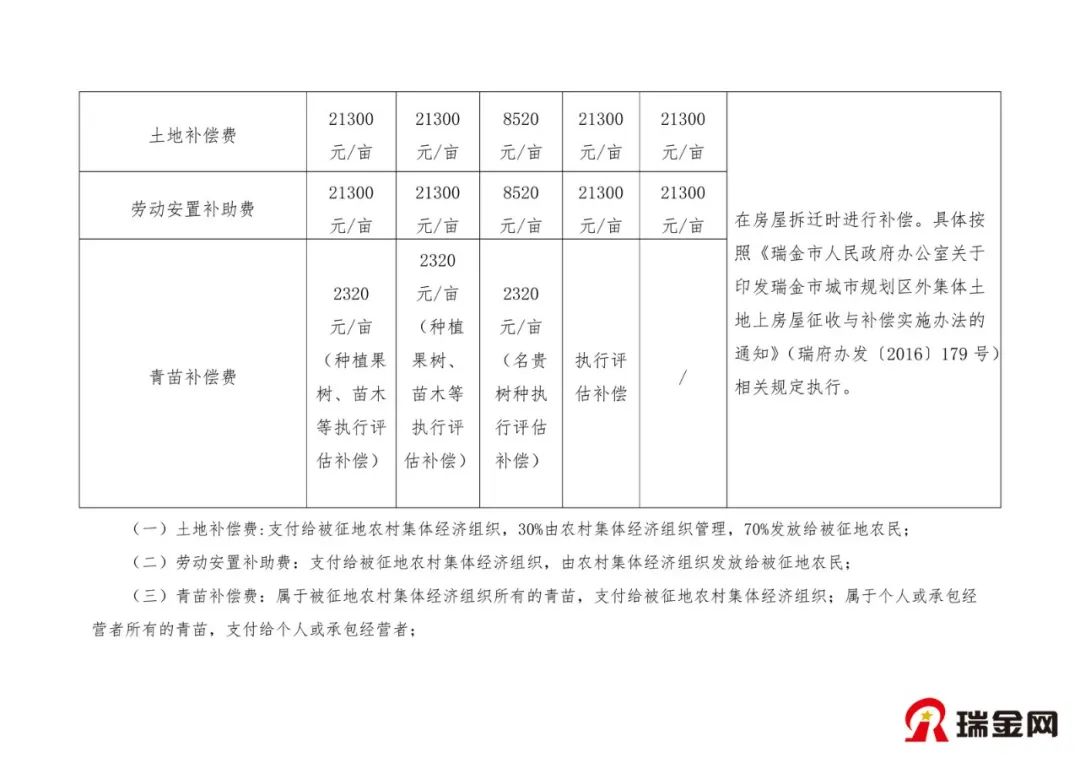 | 土地补偿费 | 21300元/亩 | 21300元/亩 | 8520元/亩 | 21300元/亩 | 21300元/亩 | 在房屋拆迁时进行补偿。具体按照《瑞金市人民政府办公室关于印发瑞金市城市规划区外集体土地上房屋征收与补偿实施办法的通知》（瑞府办发〔2016〕179号）相关规定执行。 |
|---|---|---|---|---|---|---|
| 劳动安置补助费 | 21300元/亩 | 21300元/亩 | 8520元/亩 | 21300元/亩 | 21300元/亩 | |
| 青苗补偿费 | 2320元/亩（种植果树、苗木等执行评估补偿） | 2320元/亩（种植果树、苗木等执行评估补偿） | 2320元/亩（名贵树种执行评估补偿） | 执行评估补偿 | / | |

（一）土地补偿费:支付给被征地农村集体经济组织，30%由农村集体经济组织管理，70%发放给被征地农民；

（二）劳动安置补助费：支付给被征地农村集体经济组织，由农村集体经济组织发放给被征地农民；

（三）青苗补偿费：属于被征地农村集体经济组织所有的青苗，支付给被征地农村集体经济组织；属于个人或承包经营者所有的青苗，支付给个人或承包经营者；

瑞金网